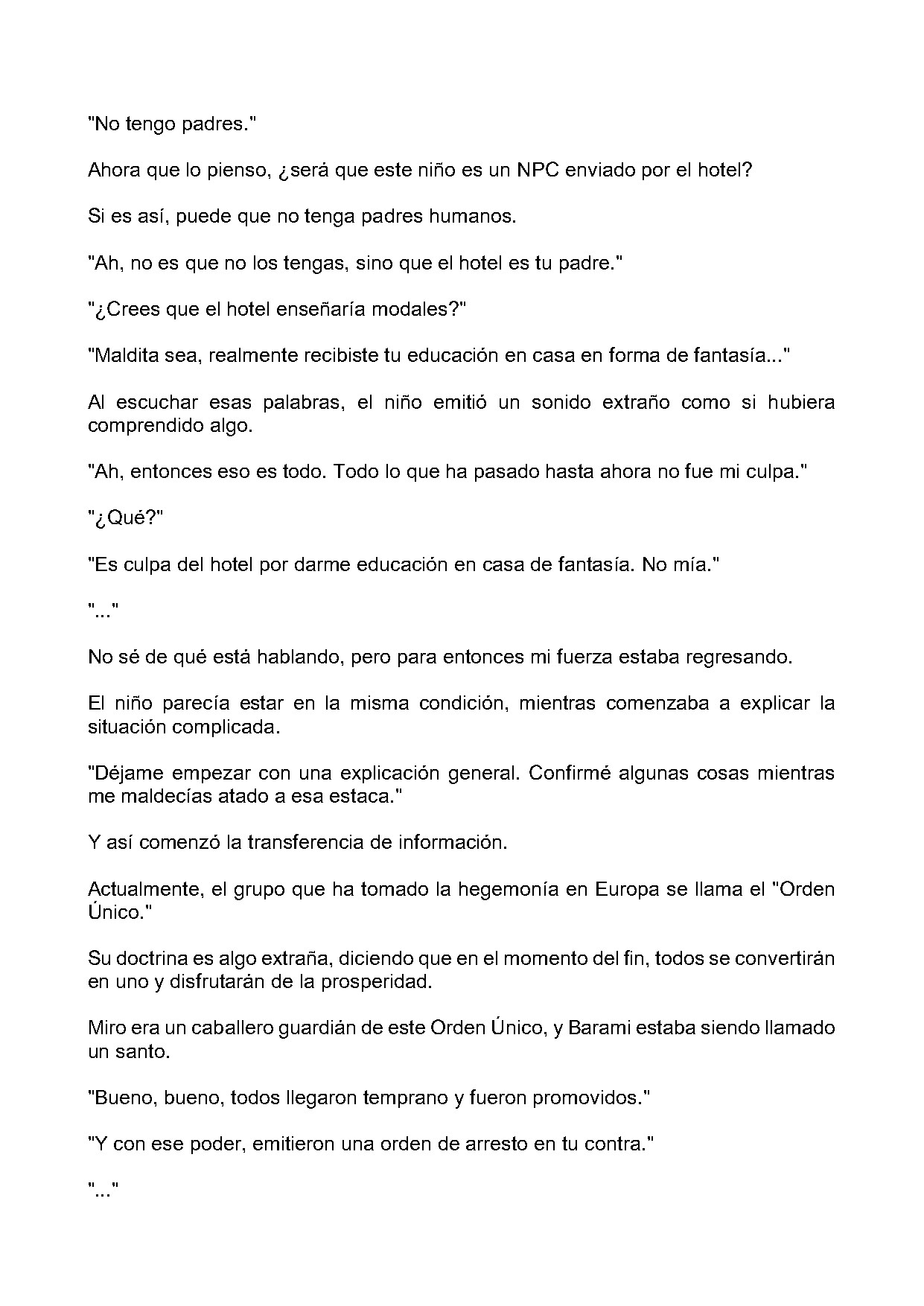 "No tengo padres."

Ahora que lo pienso, ¿será que este niño es un NPC enviado por el hotel?

Si es así, puede que no tenga padres humanos.

"Ah, no es que no los tengas, sino que el hotel es tu padre."

"¿Crees que el hotel enseñaría modales?"

"Maldita sea, realmente recibiste tu educación en casa en forma de fantasía..."

Al escuchar esas palabras, el niño emitió un sonido extraño como si hubiera comprendido algo.

"Ah, entonces eso es todo. Todo lo que ha pasado hasta ahora no fue mi culpa."

"¿Qué?"

"Es culpa del hotel por darme educación en casa de fantasía. No mía."

"..."

No sé de qué está hablando, pero para entonces mi fuerza estaba regresando.

El niño parecía estar en la misma condición, mientras comenzaba a explicar la situación complicada.

"Déjame empezar con una explicación general. Confirmé algunas cosas mientras me maldecías atado a esa estaca."

Y así comenzó la transferencia de información.

Actualmente, el grupo que ha tomado la hegemonía en Europa se llama el "Orden Único."

Su doctrina es algo extraña, diciendo que en el momento del fin, todos se convertirán en uno y disfrutarán de la prosperidad.

Miro era un caballero guardián de este Orden Único, y Barami estaba siendo llamado un santo.

"Bueno, bueno, todos llegaron temprano y fueron promovidos."

"Y con ese poder, emitieron una orden de arresto en tu contra."

"..."